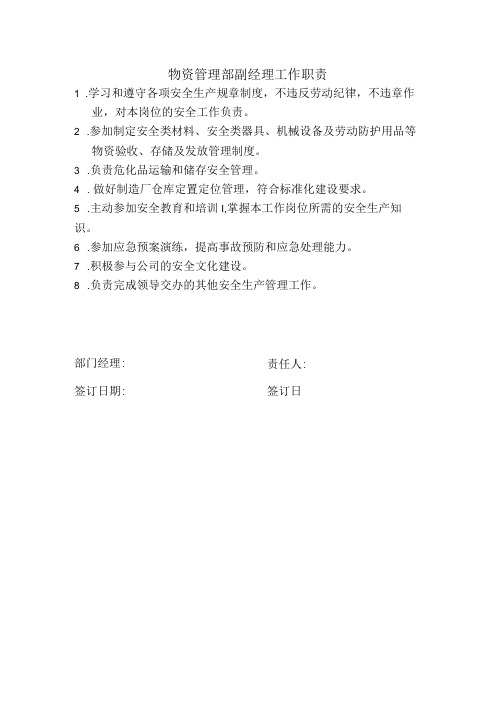 物资管理部副经理工作职责

1 .学习和遵守各项安全生产规章制度，不违反劳动纪律，不违章作业，对本岗位的安全工作负责。

2 .参加制定安全类材料、安全类器具、机械设备及劳动防护用品等物资验收、存储及发放管理制度。

3 .负责危化品运输和储存安全管理。

4 . 做好制造厂仓库定置定位管理，符合标准化建设要求。

5 .主动参加安全教育和培训 I,掌握本工作岗位所需的安全生产知识。

6 .参加应急预案演练，提高事故预防和应急处理能力。

7 .积极参与公司的安全文化建设。

8 .负责完成领导交办的其他安全生产管理工作。

部门经理:

责任人:

签订日期:

签订日